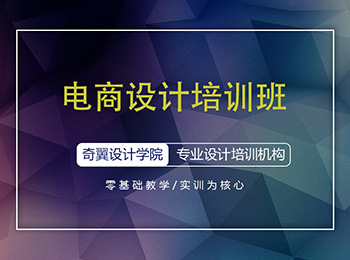 电商设计培训班

奇翼设计学院 专业设计培训机构

零基础教学/实训为核心